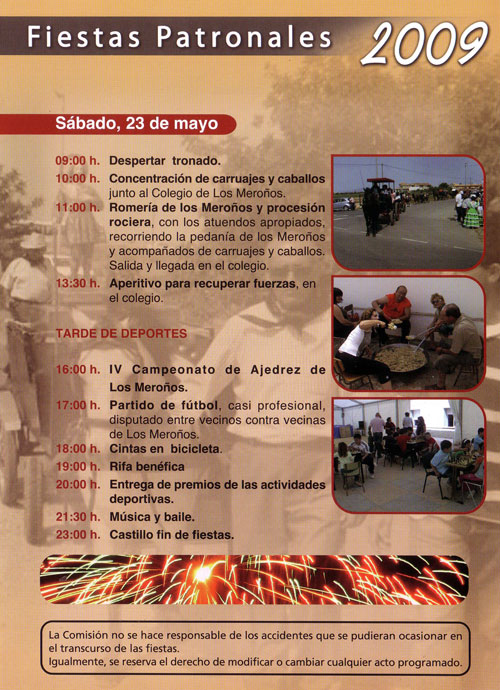 Fiestas Patronales 2009

Sábado, 23 de mayo

09:00 h. Despertar tronado.
10:00 h. Concentración de carruajes y caballos junto al Colegio de Los Meroños.
11:00 h. Romería de los Meroños y procesión rociera, con los atuendos apropiados, recorriendo la pedanía de los Meroños y acompañados de carruajes y caballos. Salida y llegada en el colegio.
13:30 h. Aperitivo para recuperar fuerzas, en el colegio.

TARDE DE DEPORTES

16:00 h. IV Campeonato de Ajedrez de Los Meroños.
17:00 h. Partido de fútbol, casi profesional, disputado entre vecinos contra vecinas de Los Meroños.
18:00 h. Cintas en bicicleta.
19:00 h. Rifa benéfica
20:00 h. Entrega de premios de las actividades deportivas.
21:30 h. Música y baile.
23:00 h. Castillo fin de fiestas.

La Comisión no se hace responsable de los accidentes que se pudieran ocasionar en el transcurso de las fiestas.
Igualmente, se reserva el derecho de modificar o cambiar cualquier acto programado.